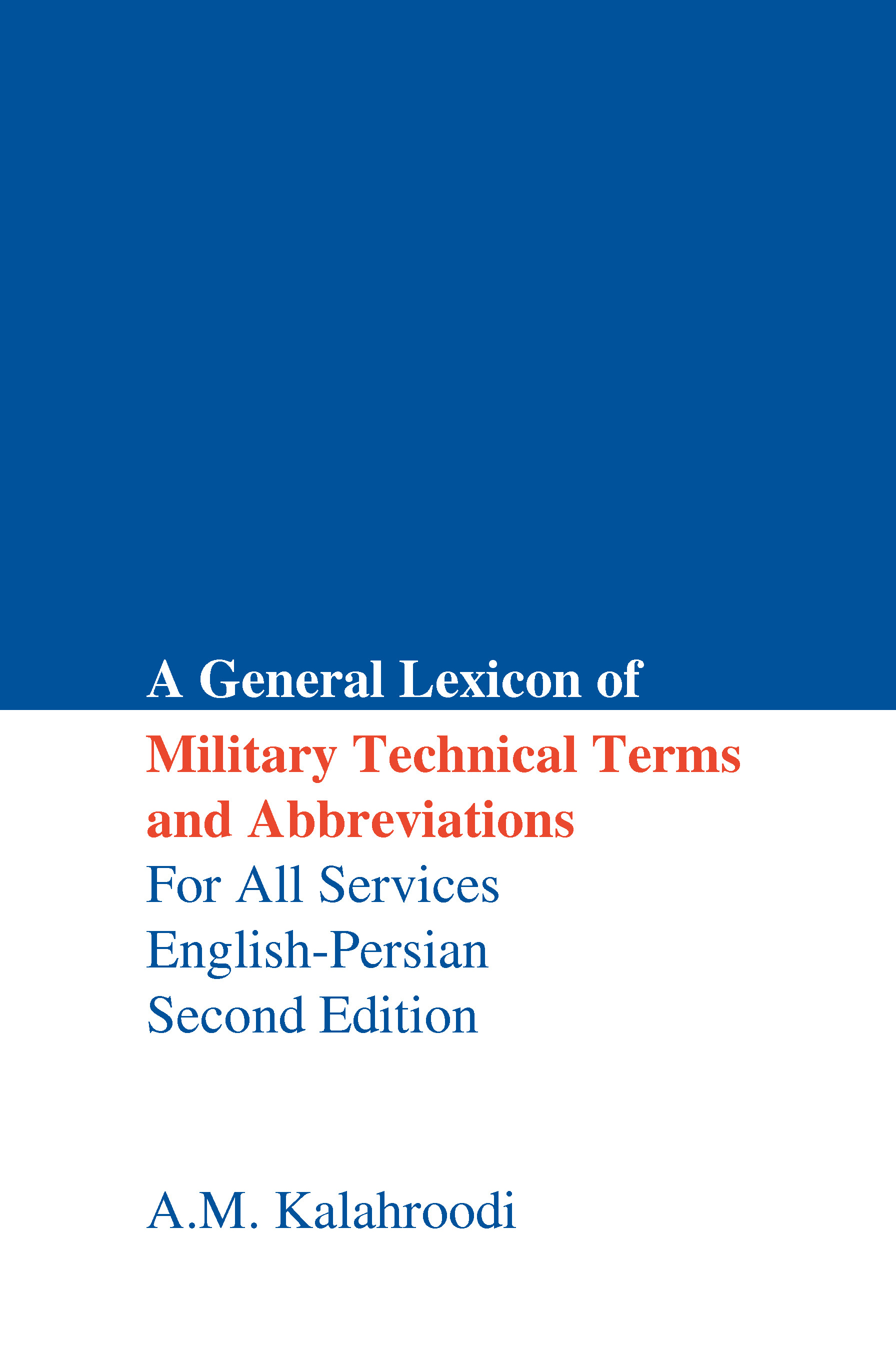 A General Lexicon of
Military Technical Terms and Abbreviations
For All Services
English-Persian
Second Edition

A.M. Kalahroodi